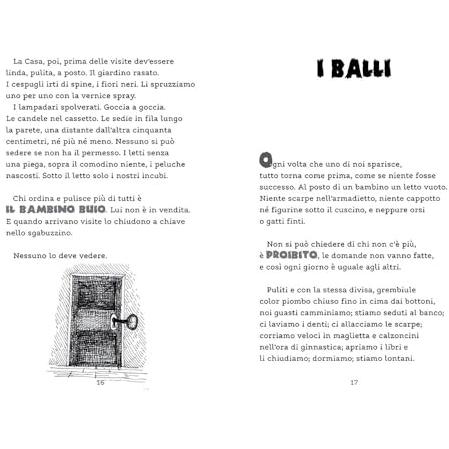 La Casa, poi, prima delle visite dev'essere linda, pulita, a posto. Il giardino rasato. I cespugli irti di spine, i fiori neri. Li spruzziamo uno per uno con la vernice spray.

I lampadari spolverati. Goccia a goccia. Le candele nel cassetto. Le sedie in fila lungo la parete, una distante dall'altra cinquanta centimetri, né più né meno. Nessuno si può sedere se non ha il permesso. I letti senza una piega, sopra il comodino niente, i peluche nascosti. Sotto il letto solo i nostri incubi.

Chi ordina e pulisce più di tutti è IL BAMBINO BUIO. Lui non è in vendita. E quando arrivano visite lo chiudono a chiave nello sgabuzzino.

Nessuno lo deve vedere.

16

I BALLI

Ogni volta che uno di noi sparisce, tutto torna come prima, come se niente fosse successo. Al posto di un bambino un letto vuoto. Niente scarpe nell'armadietto, niente cappotto né figurine sotto il cuscino, e neppure orsi o gatti finti.

Non si può chiedere di chi non c'è più, è PROIBITO, le domande non vanno fatte, e così ogni giorno è uguale agli altri.

Puliti e con la stessa divisa, grembiule color piombo chiuso fino in cima dai bottoni, noi guasti camminiamo; stiamo seduti al banco; ci laviamo i denti; ci allacciamo le scarpe; corriamo veloci in maglietta e calzoncini nell'ora di ginnastica; apriamo i libri e li chiudiamo; dormiamo; stiamo lontani.

17